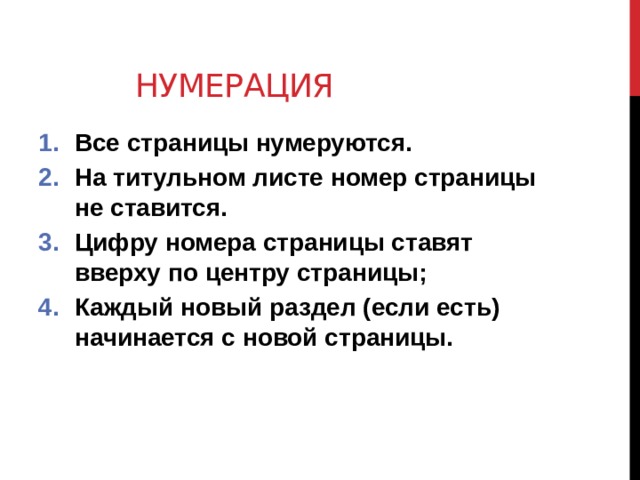 НУМЕРАЦИЯ

1. Все страницы нумеруются.
2. На титульном листе номер страницы не ставится.
3. Цифру номера страницы ставят вверху по центру страницы;
4. Каждый новый раздел (если есть) начинается с новой страницы.